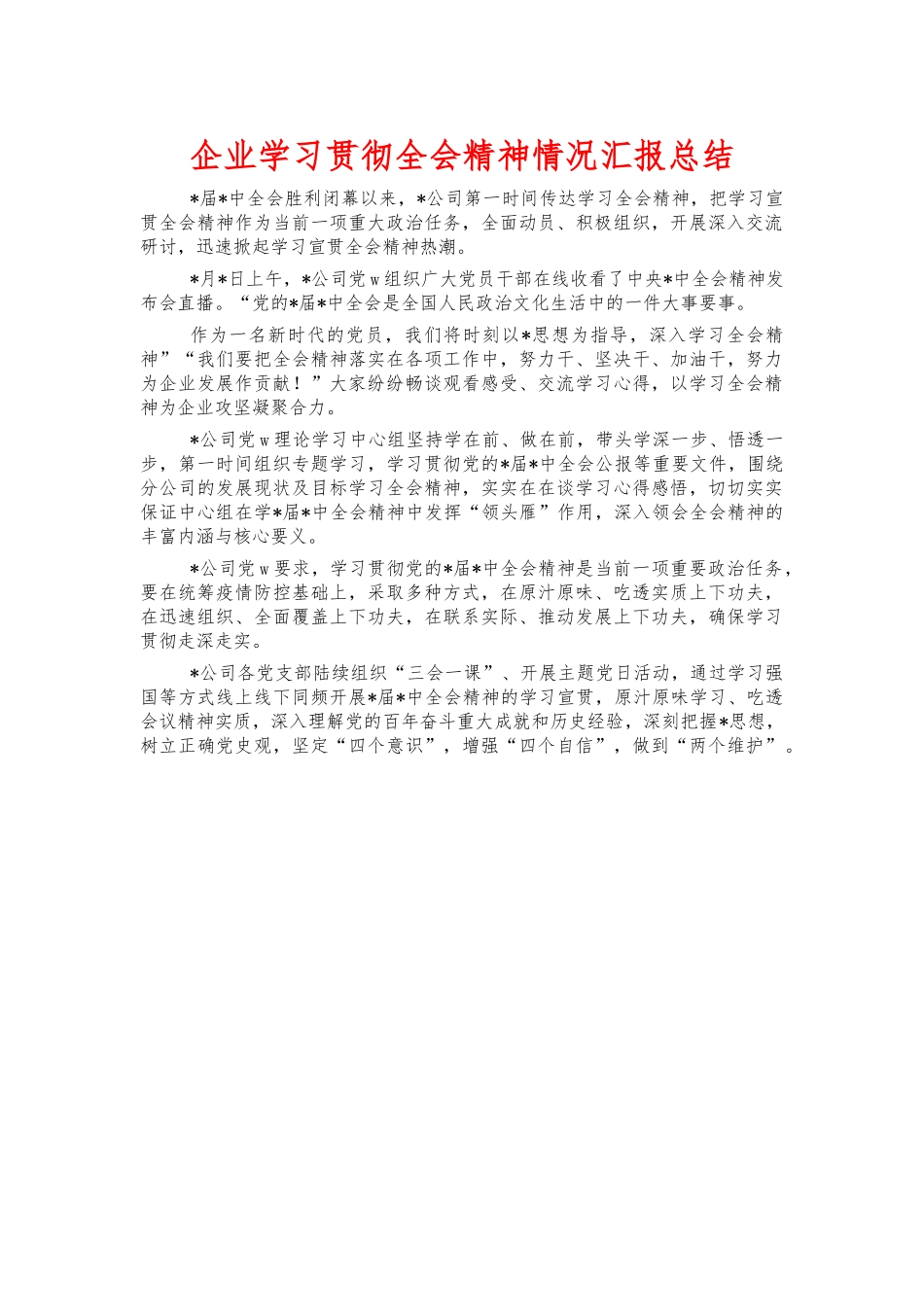 企业学习贯彻全会精神情况汇报总结

*届*中全会胜利闭幕以来，*公司第一时间传达学习全会精神，把学习宣贯全会精神作为当前一项重大政治任务，全面动员、积极组织，开展深入交流研讨，迅速掀起学习宣贯全会精神热潮。

*月*日上午，*公司党w组织广大党员干部在线收看了中央*中全会精神发布会直播。“党的*届*中全会是全国人民政治文化生活中的一件大事要事。

作为一名新时代的党员，我们将时刻以*思想为指导，深入学习全会精神”“我们要把全会精神落实在各项工作中，努力干、坚决干、加油干，努力为企业发展作贡献！”大家纷纷畅谈观看感受、交流学习心得，以学习全会精神为企业攻坚凝聚合力。

*公司党w理论学习中心组坚持学在前、做在前，带头学深一步、悟透一步，第一时间组织专题学习，学习贯彻党的*届*中全会公报等重要文件，围绕分公司的发展现状及目标学习全会精神，实实在在谈学习心得感悟，切切实实保证中心组在学*届*中全会精神中发挥“领头雁”作用，深入领会全会精神的丰富内涵与核心要义。

*公司党w要求，学习贯彻党的*届*中全会精神是当前一项重要政治任务，要在统筹疫情防控基础上，采取多种方式，在原汁原味、吃透实质上下功夫，在迅速组织、全面覆盖上下功夫，在联系实际、推动发展上下功夫，确保学习贯彻走深走实。

*公司各党支部陆续组织“三会一课”、开展主题党日活动，通过学习强国等方式线上线下同频开展*届*中全会精神的学习宣贯，原汁原味学习、吃透会议精神实质，深入理解党的百年奋斗重大成就和历史经验，深刻把握*思想，树立正确党史观，坚定“四个意识”，增强“四个自信”，做到“两个维护”。